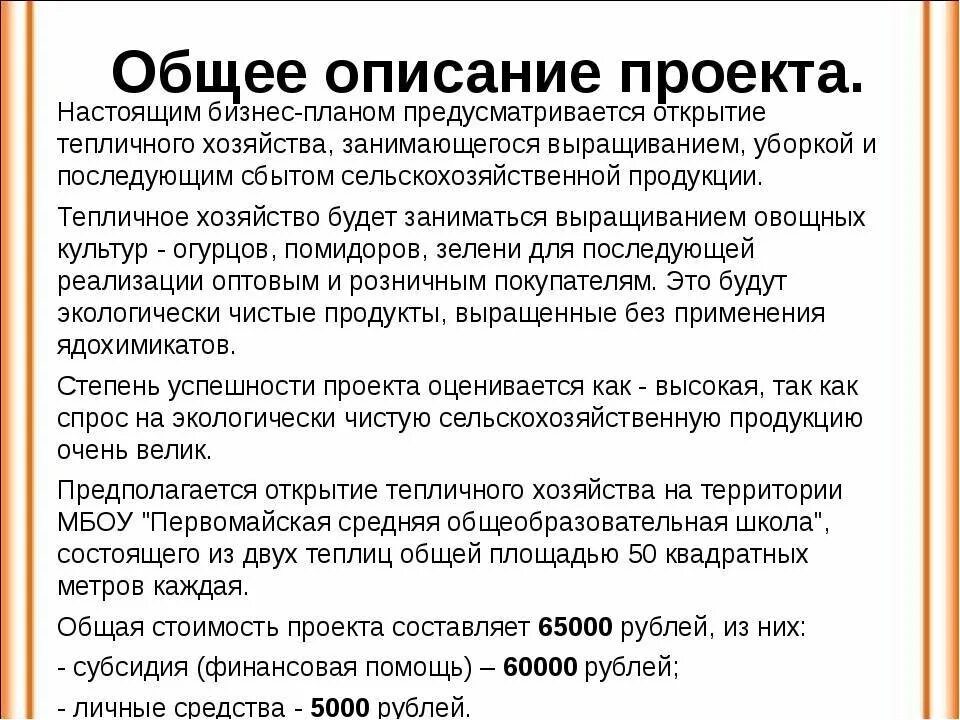 Общее описание проекта.

Настоящим бизнес-планом предусматривается открытие тепличного хозяйства, занимающегося выращиванием, уборкой и последующим сбытом сельскохозяйственной продукции.

Тепличное хозяйство будет заниматься выращиванием овощных культур - огурцов, помидоров, зелени для последующей реализации оптовым и розничным покупателям. Это будут экологически чистые продукты, выращенные без применения ядохимикатов.

Степень успешности проекта оценивается как - высокая, так как спрос на экологически чистую сельскохозяйственную продукцию очень велик.

Предполагается открытие тепличного хозяйства на территории МБОУ "Первомайская средняя общеобразовательная школа", состоящего из двух теплиц общей площадью 50 квадратных метров каждая.

Общая стоимость проекта составляет 65000 рублей, из них:

- субсидия (финансовая помощь) – 60000 рублей;

- личные средства - 5000 рублей.